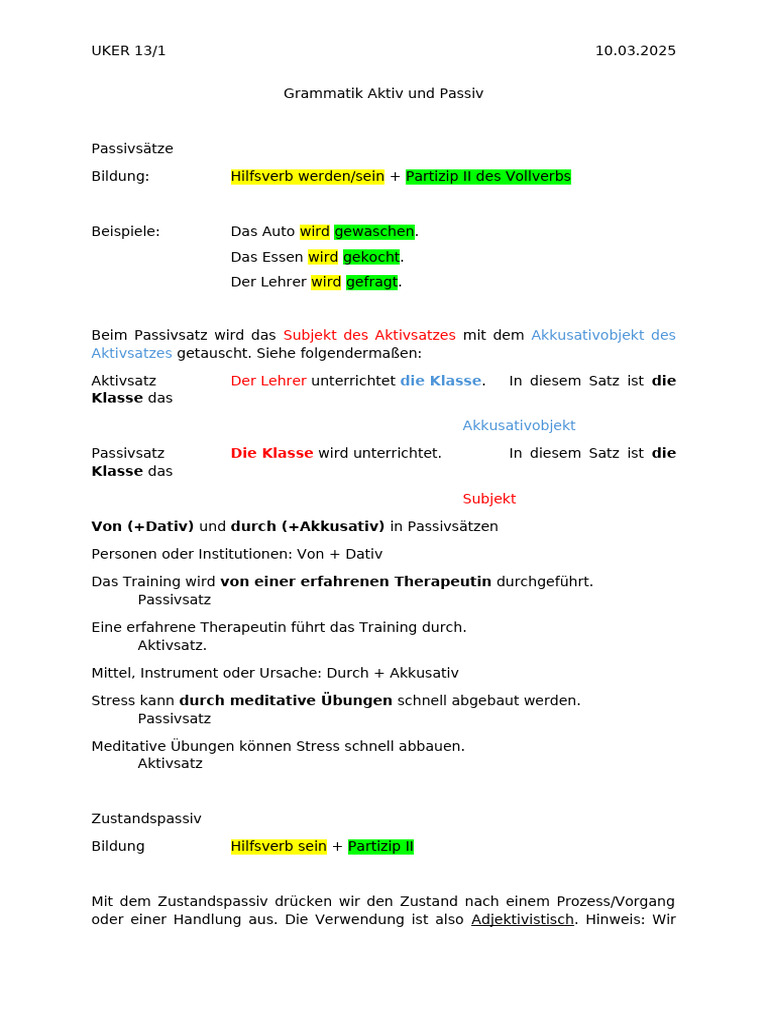 UKER 13/1 10.03.2025

Grammatik Aktiv und Passiv

Passivsätze

Bildung: Hilfsverb werden/sein + Partizip II des Vollverbs

Beispiele: Das Auto wird gewaschen.
Das Essen wird gekocht.
Der Lehrer wird gefragt.

Beim Passivsatz wird das Subjekt des Aktivsatzes mit dem Akkusativobjekt des Aktivsatzes getauscht. Siehe folgendermaßen:

Aktivsatz Der Lehrer unterrichtet die Klasse. In diesem Satz ist die Klasse das Akkusativobjekt

Passivsatz Die Klasse wird unterrichtet. In diesem Satz ist die Klasse das Subjekt

Von (+Dativ) und durch (+Akkusativ) in Passivsätzen

Personen oder Institutionen: Von + Dativ

Das Training wird von einer erfahrenen Therapeutin durchgeführt. Passivsatz

Eine erfahrene Therapeutin führt das Training durch. Aktivsatz.

Mittel, Instrument oder Ursache: Durch + Akkusativ

Stress kann durch meditative Übungen schnell abgebaut werden. Passivsatz

Meditative Übungen können Stress schnell abbauen. Aktivsatz

Zustandspassiv

Bildung Hilfsverb sein + Partizip II

Mit dem Zustandspassiv drücken wir den Zustand nach einem Prozess/Vorgang oder einer Handlung aus. Die Verwendung ist also Adjektivistisch. Hinweis: Wir